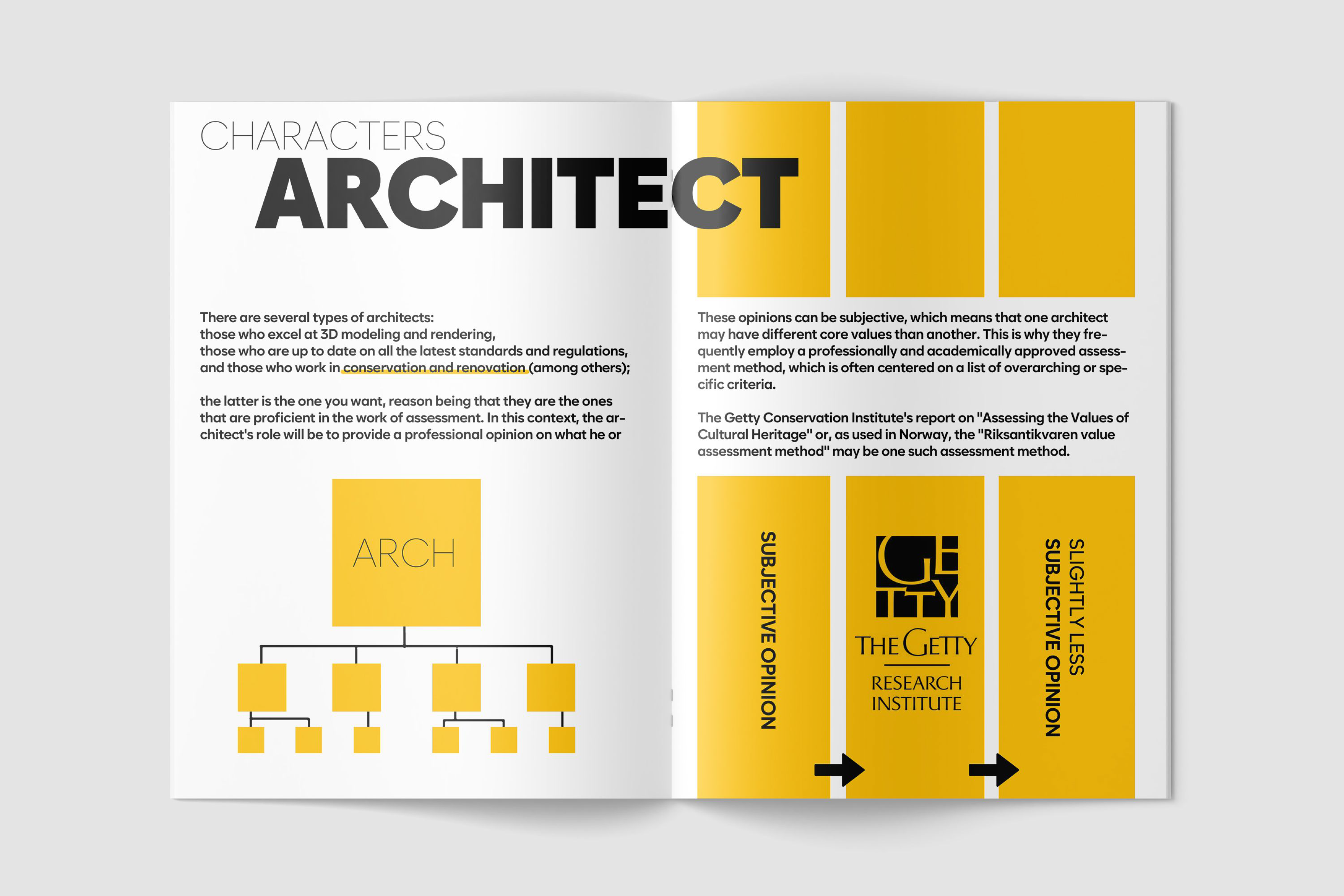 CHARACTERS
ARCHITECT

There are several types of architects:
those who excel at 3D modeling and rendering,
those who are up to date on all the latest standards and regulations,
and those who work in conservation and renovation (among others);

the latter is the one you want, reason being that they are the ones that are proficient in the work of assessment. In this context, the architect's role will be to provide a professional opinion on what he or

ARCH

These opinions can be subjective, which means that one architect may have different core values than another. This is why they frequently employ a professionally and academically approved assessment method, which is often centered on a list of overarching or specific criteria.

The Getty Conservation Institute's report on "Assessing the Values of Cultural Heritage" or, as used in Norway, the "Riksantikvaren value assessment method" may be one such assessment method.

SUBJECTIVE OPINION

GETTY
THE GETTY
RESEARCH INSTITUTE

SLIGHTLY LESS
SUBJECTIVE OPINION